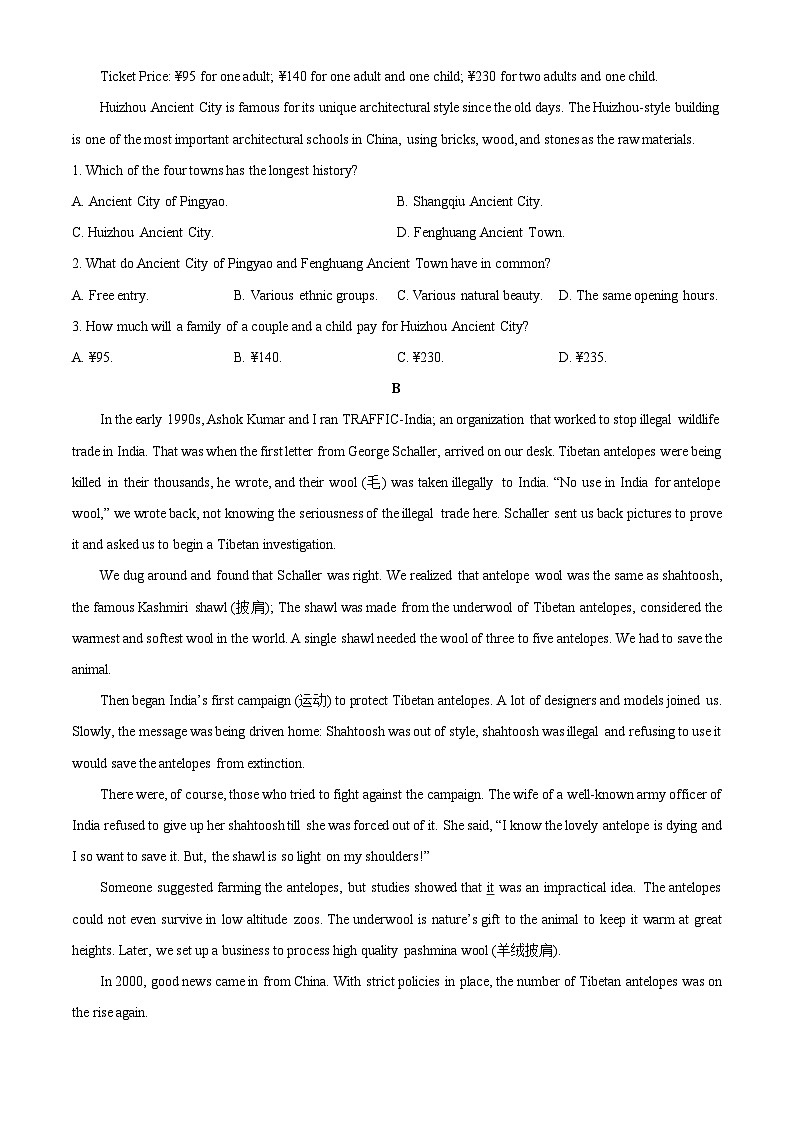 Ticket Price: ¥95 for one adult; ¥140 for one adult and one child; ¥230 for two adults and one child.

Huizhou Ancient City is famous for its unique architectural style since the old days. The Huizhou-style building is one of the most important architectural schools in China, using bricks, wood, and stones as the raw materials.

1. Which of the four towns has the longest history?

A. Ancient City of Pingyao.
B. Shangqiu Ancient City.
C. Huizhou Ancient City.
D. Fenghuang Ancient Town.

2. What do Ancient City of Pingyao and Fenghuang Ancient Town have in common?

A. Free entry.
B. Various ethnic groups.
C. Various natural beauty.
D. The same opening hours.

3. How much will a family of a couple and a child pay for Huizhou Ancient City?

A. ¥95.
B. ¥140.
C. ¥230.
D. ¥235.

B

In the early 1990s, Ashok Kumar and I ran TRAFFIC-India; an organization that worked to stop illegal wildlife trade in India. That was when the first letter from George Schaller, arrived on our desk. Tibetan antelopes were being killed in their thousands, he wrote, and their wool (毛) was taken illegally to India. “No use in India for antelope wool,” we wrote back, not knowing the seriousness of the illegal trade here. Schaller sent us back pictures to prove it and asked us to begin a Tibetan investigation.

We dug around and found that Schaller was right. We realized that antelope wool was the same as shahtoosh, the famous Kashmiri shawl (披肩); The shawl was made from the underwool of Tibetan antelopes, considered the warmest and softest wool in the world. A single shawl needed the wool of three to five antelopes. We had to save the animal.

Then began India’s first campaign (运动) to protect Tibetan antelopes. A lot of designers and models joined us. Slowly, the message was being driven home: Shahtoosh was out of style, shahtoosh was illegal and refusing to use it would save the antelopes from extinction.

There were, of course, those who tried to fight against the campaign. The wife of a well-known army officer of India refused to give up her shahtoosh till she was forced out of it. She said, “I know the lovely antelope is dying and I so want to save it. But, the shawl is so light on my shoulders!”

Someone suggested farming the antelopes, but studies showed that it was an impractical idea. The antelopes could not even survive in low altitude zoos. The underwool is nature’s gift to the animal to keep it warm at great heights. Later, we set up a business to process high quality pashmina wool (羊绒披肩).

In 2000, good news came in from China. With strict policies in place, the number of Tibetan antelopes was on the rise again.